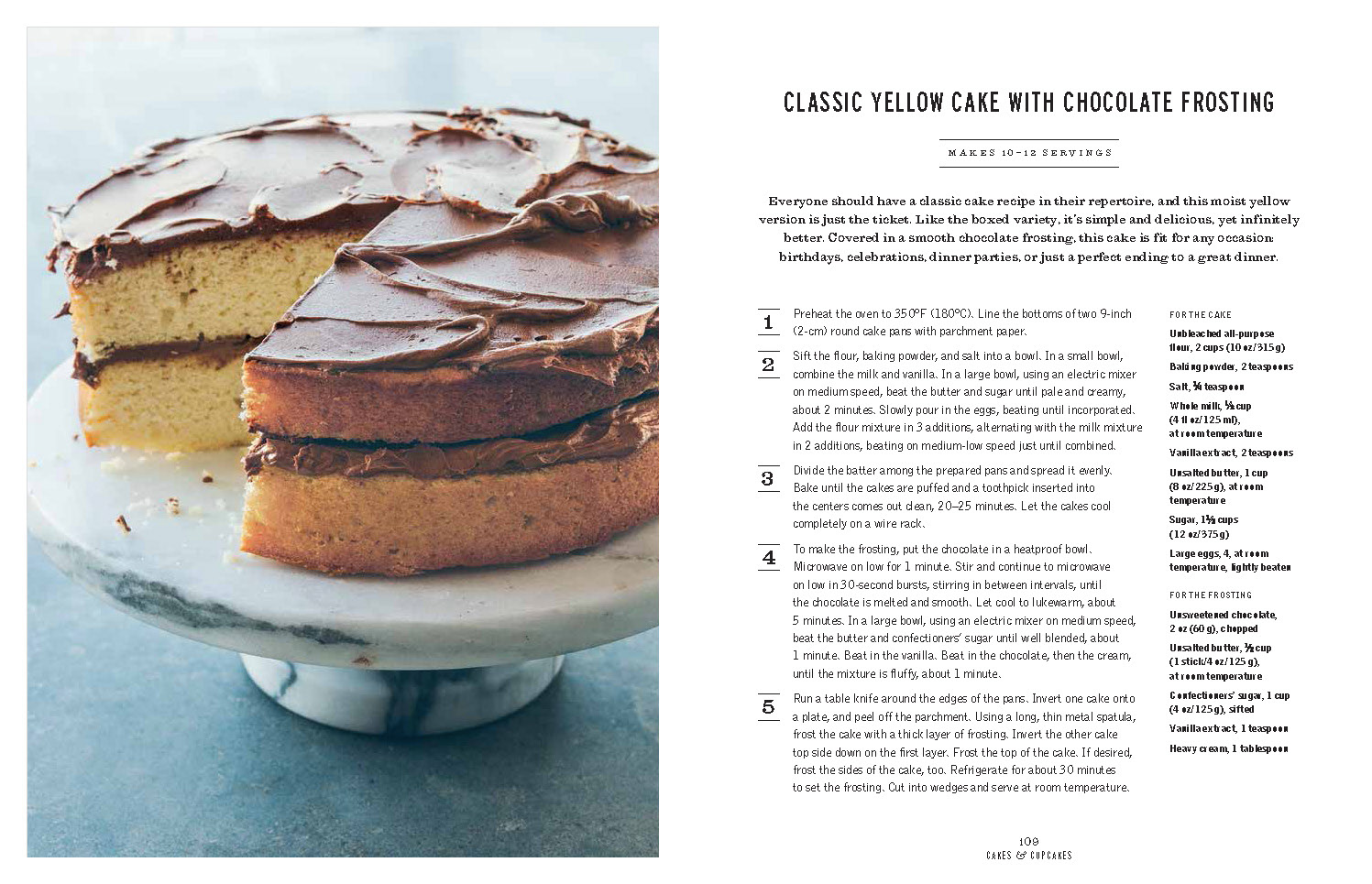 CLASSIC YELLOW CAKE WITH CHOCOLATE FROSTING

MAKES 10–12 SERVINGS

Everyone should have a classic cake recipe in their repertoire, and this moist yellow version is just the ticket. Like the boxed variety, it's simple and delicious, yet infinitely better. Covered in a smooth chocolate frosting, this cake is fit for any occasion: birthdays, celebrations, dinner parties, or just a perfect ending to a great dinner.

1 Preheat the oven to 350°F (180°C). Line the bottoms of two 9-inch (2-cm) round cake pans with parchment paper.

2 Sift the flour, baking powder, and salt into a bowl. In a small bowl, combine the milk and vanilla. In a large bowl, using an electric mixer on medium speed, beat the butter and sugar until pale and creamy, about 2 minutes. Slowly pour in the eggs, beating until incorporated. Add the flour mixture in 3 additions, alternating with the milk mixture in 2 additions, beating on medium-low speed just until combined.

3 Divide the batter among the prepared pans and spread it evenly. Bake until the cakes are puffed and a toothpick inserted into the centers comes out clean, 20–25 minutes. Let the cakes cool completely on a wire rack.

4 To make the frosting, put the chocolate in a heatproof bowl. Microwave on low for 1 minute. Stir and continue to microwave on low in 30-second bursts, stirring in between intervals, until the chocolate is melted and smooth. Let cool to lukewarm, about 5 minutes. In a large bowl, using an electric mixer on medium speed, beat the butter and confectioners' sugar until well blended, about 1 minute. Beat in the vanilla. Beat in the chocolate, then the cream, until the mixture is fluffy, about 1 minute.

5 Run a table knife around the edges of the pans. Invert one cake onto a plate, and peel off the parchment. Using a long, thin metal spatula, frost the cake with a thick layer of frosting. Invert the other cake top side down on the first layer. Frost the top of the cake. If desired, frost the sides of the cake, too. Refrigerate for about 30 minutes to set the frosting. Cut into wedges and serve at room temperature.

FOR THE CAKE

Unbleached all-purpose flour, 2 cups (10 oz/315 g)

Baking powder, 2 teaspoons

Salt, ¼ teaspoon

Whole milk, ½ cup (4 fl oz/125 ml), at room temperature

Vanilla extract, 2 teaspoons

Unsalted butter, 1 cup (8 oz/225 g), at room temperature

Sugar, 1½ cups (12 oz/375 g)

Large eggs, 4, at room temperature, lightly beaten

FOR THE FROSTING

Unsweetened chocolate, 2 oz (60 g), chopped

Unsalted butter, ½ cup (1 stick/4 oz/125 g), at room temperature

Confectioners' sugar, 1 cup (4 oz/125 g), sifted

Vanilla extract, 1 teaspoon

Heavy cream, 1 tablespoon

109
CAKES & CUPCAKES